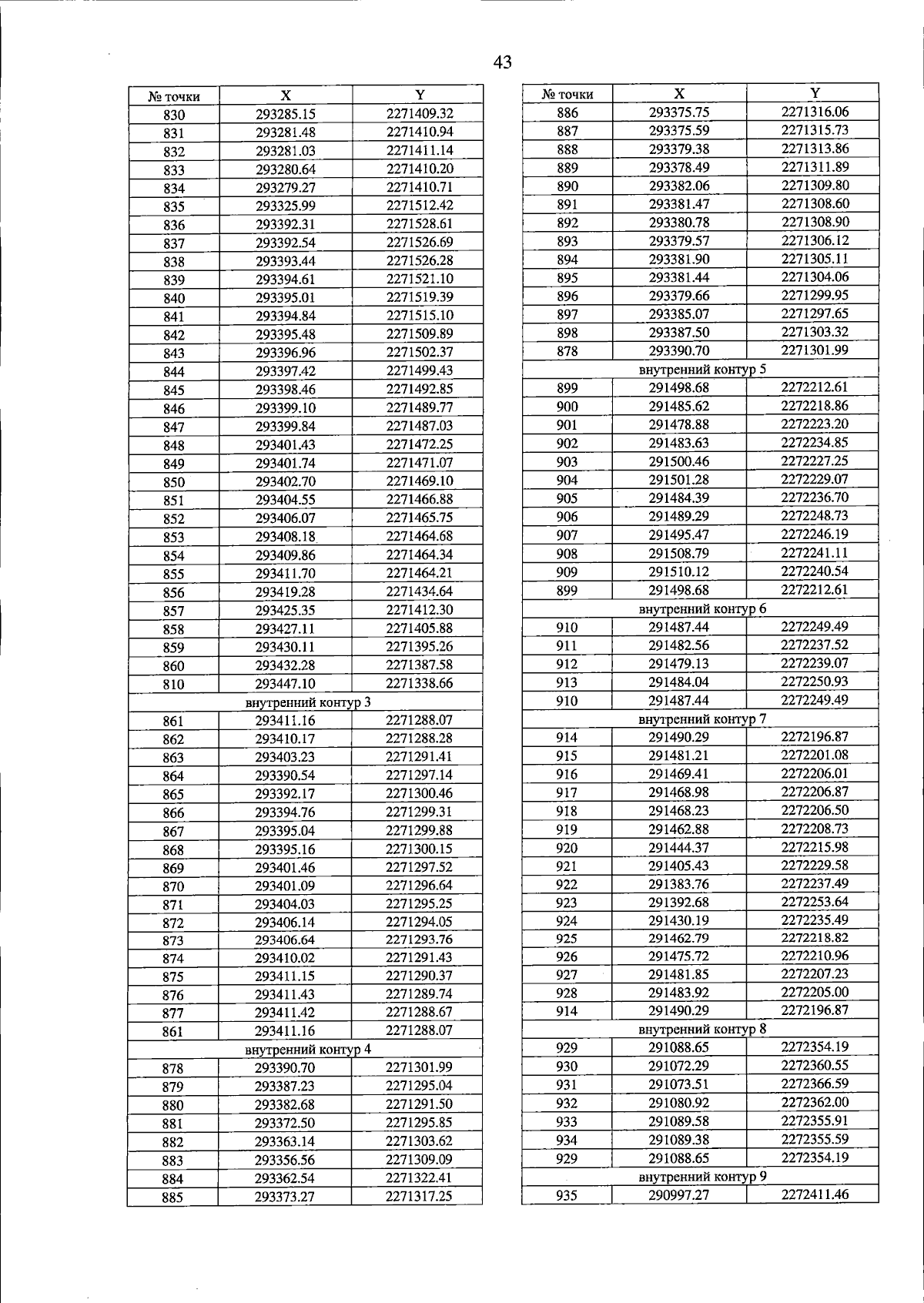 43

| № точки | X | Y |
|---|---|---|
| 830 | 293285.15 | 2271409.32 |
| 831 | 293281.48 | 2271410.94 |
| 832 | 293281.03 | 2271411.14 |
| 833 | 293280.64 | 2271410.20 |
| 834 | 293279.27 | 2271410.71 |
| 835 | 293325.99 | 2271512.42 |
| 836 | 293392.31 | 2271528.61 |
| 837 | 293392.54 | 2271526.69 |
| 838 | 293393.44 | 2271526.28 |
| 839 | 293394.61 | 2271521.10 |
| 840 | 293395.01 | 2271519.39 |
| 841 | 293394.84 | 2271515.10 |
| 842 | 293395.48 | 2271509.89 |
| 843 | 293396.96 | 2271502.37 |
| 844 | 293397.42 | 2271499.43 |
| 845 | 293398.46 | 2271492.85 |
| 846 | 293399.10 | 2271489.77 |
| 847 | 293399.84 | 2271487.03 |
| 848 | 293401.43 | 2271472.25 |
| 849 | 293401.74 | 2271471.07 |
| 850 | 293402.70 | 2271469.10 |
| 851 | 293404.55 | 2271466.88 |
| 852 | 293406.07 | 2271465.75 |
| 853 | 293408.18 | 2271464.68 |
| 854 | 293409.86 | 2271464.34 |
| 855 | 293411.70 | 2271464.21 |
| 856 | 293419.28 | 2271434.64 |
| 857 | 293425.35 | 2271412.30 |
| 858 | 293427.11 | 2271405.88 |
| 859 | 293430.11 | 2271395.26 |
| 860 | 293432.28 | 2271387.58 |
| 810 | 293447.10 | 2271338.66 |
| внутренний контур 3 | | |
| 861 | 293411.16 | 2271288.07 |
| 862 | 293410.17 | 2271288.28 |
| 863 | 293403.23 | 2271291.41 |
| 864 | 293390.54 | 2271297.14 |
| 865 | 293392.17 | 2271300.46 |
| 866 | 293394.76 | 2271299.31 |
| 867 | 293395.04 | 2271299.88 |
| 868 | 293395.16 | 2271300.15 |
| 869 | 293401.46 | 2271297.52 |
| 870 | 293401.09 | 2271296.64 |
| 871 | 293404.03 | 2271295.25 |
| 872 | 293406.14 | 2271294.05 |
| 873 | 293406.64 | 2271293.76 |
| 874 | 293410.02 | 2271291.43 |
| 875 | 293411.15 | 2271290.37 |
| 876 | 293411.43 | 2271289.74 |
| 877 | 293411.42 | 2271288.67 |
| 861 | 293411.16 | 2271288.07 |
| внутренний контур 4 | | |
| 878 | 293390.70 | 2271301.99 |
| 879 | 293387.23 | 2271295.04 |
| 880 | 293382.68 | 2271291.50 |
| 881 | 293372.50 | 2271295.85 |
| 882 | 293363.14 | 2271303.62 |
| 883 | 293356.56 | 2271309.09 |
| 884 | 293362.54 | 2271322.41 |
| 885 | 293373.27 | 2271317.25 |

| № точки | X | Y |
|---|---|---|
| 886 | 293375.75 | 2271316.06 |
| 887 | 293375.59 | 2271315.73 |
| 888 | 293379.38 | 2271313.86 |
| 889 | 293378.49 | 2271311.89 |
| 890 | 293382.06 | 2271309.80 |
| 891 | 293381.47 | 2271308.60 |
| 892 | 293380.78 | 2271308.90 |
| 893 | 293379.57 | 2271306.12 |
| 894 | 293381.90 | 2271305.11 |
| 895 | 293381.44 | 2271304.06 |
| 896 | 293379.66 | 2271299.95 |
| 897 | 293385.07 | 2271297.65 |
| 898 | 293387.50 | 2271303.32 |
| 878 | 293390.70 | 2271301.99 |
| внутренний контур 5 | | |
| 899 | 291498.68 | 2272212.61 |
| 900 | 291485.62 | 2272218.86 |
| 901 | 291478.88 | 2272223.20 |
| 902 | 291483.63 | 2272234.85 |
| 903 | 291500.46 | 2272227.25 |
| 904 | 291501.28 | 2272229.07 |
| 905 | 291484.39 | 2272236.70 |
| 906 | 291489.29 | 2272248.73 |
| 907 | 291495.47 | 2272246.19 |
| 908 | 291508.79 | 2272241.11 |
| 909 | 291510.12 | 2272240.54 |
| 899 | 291498.68 | 2272212.61 |
| внутренний контур 6 | | |
| 910 | 291487.44 | 2272249.49 |
| 911 | 291482.56 | 2272237.52 |
| 912 | 291479.13 | 2272239.07 |
| 913 | 291484.04 | 2272250.93 |
| 910 | 291487.44 | 2272249.49 |
| внутренний контур 7 | | |
| 914 | 291490.29 | 2272196.87 |
| 915 | 291481.21 | 2272201.08 |
| 916 | 291469.41 | 2272206.01 |
| 917 | 291468.98 | 2272206.87 |
| 918 | 291468.23 | 2272206.50 |
| 919 | 291462.88 | 2272208.73 |
| 920 | 291444.37 | 2272215.98 |
| 921 | 291405.43 | 2272229.58 |
| 922 | 291383.76 | 2272237.49 |
| 923 | 291392.68 | 2272253.64 |
| 924 | 291430.19 | 2272235.49 |
| 925 | 291462.79 | 2272218.82 |
| 926 | 291475.72 | 2272210.96 |
| 927 | 291481.85 | 2272207.23 |
| 928 | 291483.92 | 2272205.00 |
| 914 | 291490.29 | 2272196.87 |
| внутренний контур 8 | | |
| 929 | 291088.65 | 2272354.19 |
| 930 | 291072.29 | 2272360.55 |
| 931 | 291073.51 | 2272366.59 |
| 932 | 291080.92 | 2272362.00 |
| 933 | 291089.58 | 2272355.91 |
| 934 | 291089.38 | 2272355.59 |
| 929 | 291088.65 | 2272354.19 |
| внутренний контур 9 | | |
| 935 | 290997.27 | 2272411.46 |